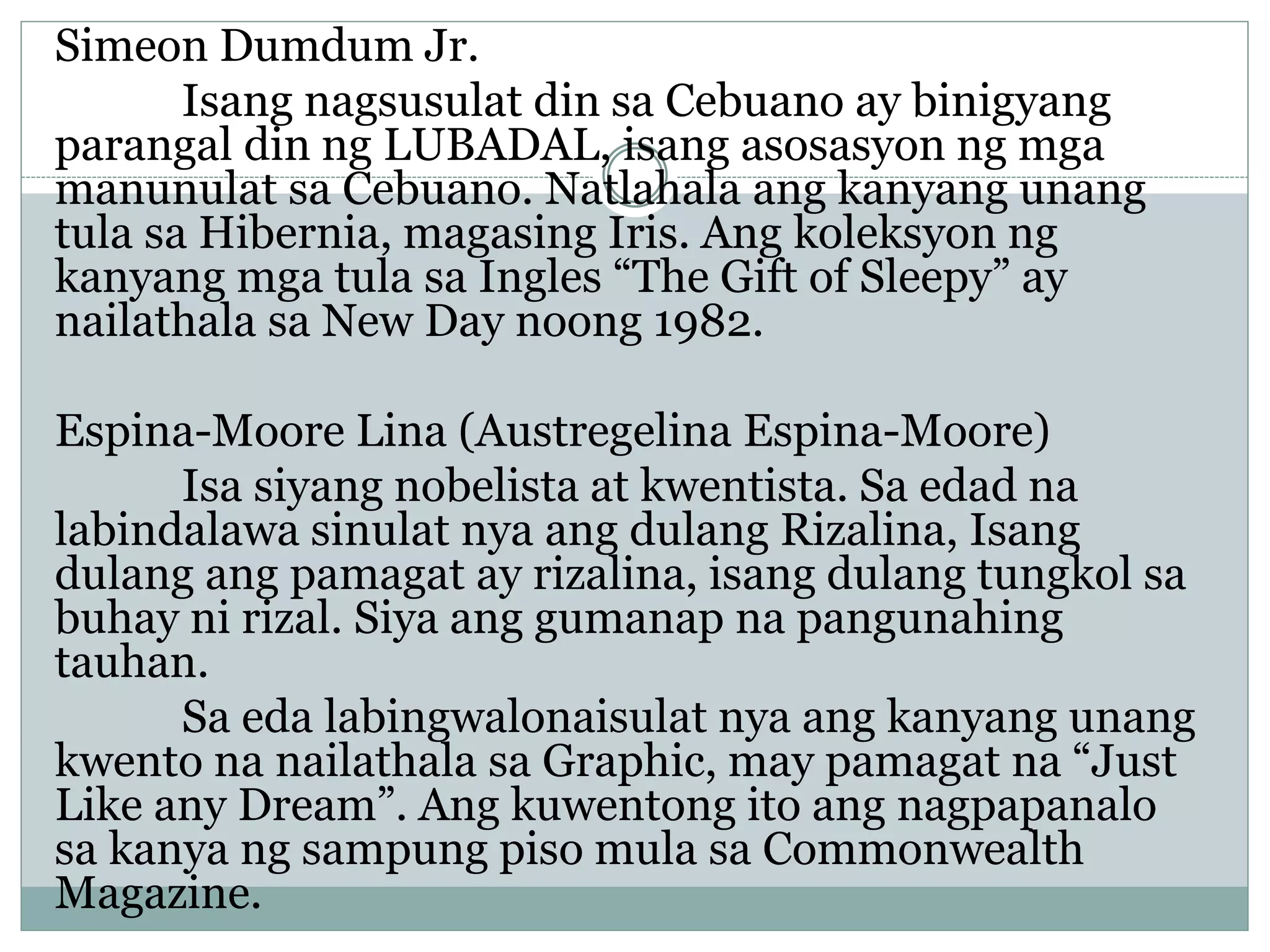 Simeon Dumdum Jr.

Isang nagsusulat din sa Cebuano ay binigyang parangal din ng LUBADAL, isang asosasyon ng mga manunulat sa Cebuano. Natlahala ang kanyang unang tula sa Hibernia, magasing Iris. Ang koleksyon ng kanyang mga tula sa Ingles "The Gift of Sleepy" ay nailathala sa New Day noong 1982.

Espina-Moore Lina (Austregelina Espina-Moore)

Isa siyang nobelista at kwentista. Sa edad na labindalawa sinulat nya ang dulang Rizalina, Isang dulang ang pamagat ay rizalina, isang dulang tungkol sa buhay ni rizal. Siya ang gumanap na pangunahing tauhan.

Sa eda labingwalonaisulat nya ang kanyang unang kwento na nailathala sa Graphic, may pamagat na "Just Like any Dream". Ang kuwentong ito ang nagpapanalo sa kanya ng sampung piso mula sa Commonwealth Magazine.